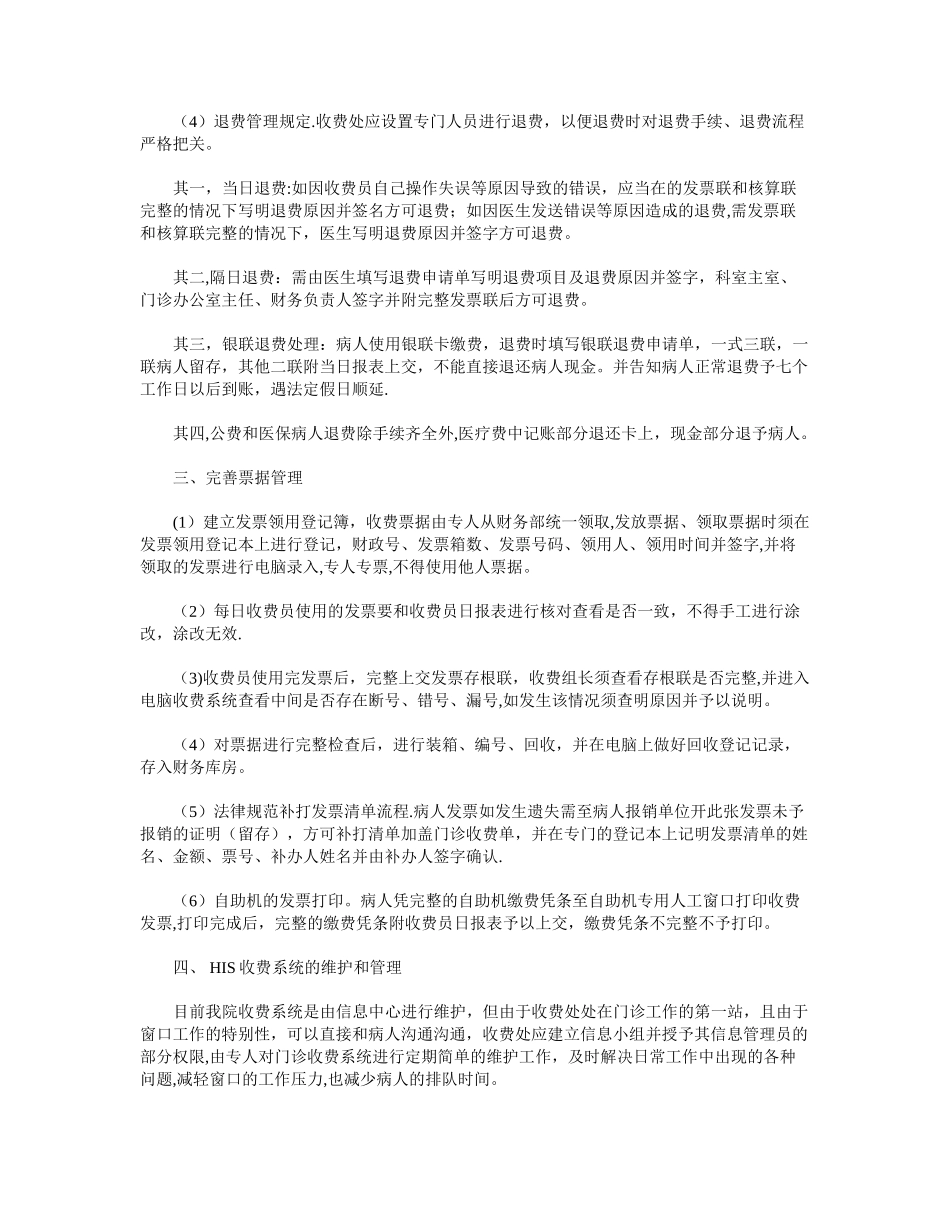 （4）退费管理规定.收费处应设置专门人员进行退费，以便退费时对退费手续、退费流程严格把关。

其一，当日退费:如因收费员自己操作失误等原因导致的错误，应当在的发票联和核算联完整的情况下写明退费原因并签名方可退费；如因医生发送错误等原因造成的退费,需发票联和核算联完整的情况下，医生写明退费原因并签字方可退费。

其二,隔日退费：需由医生填写退费申请单写明退费项目及退费原因并签字，科室主室、门诊办公室主任、财务负责人签字并附完整发票联后方可退费。

其三，银联退费处理：病人使用银联卡缴费，退费时填写银联退费申请单，一式三联，一联病人留存，其他二联附当日报表上交，不能直接退还病人现金。并告知病人正常退费予七个工作日以后到账，遇法定假日顺延.

其四,公费和医保病人退费除手续齐全外,医疗费中记账部分退还卡上，现金部分退予病人。

三、完善票据管理

（1）建立发票领用登记簿，收费票据由专人从财务部统一领取,发放票据、领取票据时须在发票领用登记本上进行登记，财政号、发票箱数、发票号码、领用人、领用时间并签字,并将领取的发票进行电脑录入,专人专票,不得使用他人票据。

（2）每日收费员使用的发票要和收费员日报表进行核对查看是否一致，不得手工进行涂改，涂改无效.

（3)收费员使用完发票后，完整上交发票存根联，收费组长须查看存根联是否完整,并进入电脑收费系统查看中间是否存在断号、错号、漏号,如发生该情况须查明原因并予以说明。

（4）对票据进行完整检查后，进行装箱、编号、回收，并在电脑上做好回收登记记录，存入财务库房。

（5）法律规范补打发票清单流程.病人发票如发生遗失需至病人报销单位开此张发票未予报销的证明（留存），方可补打清单加盖门诊收费单，并在专门的登记本上记明发票清单的姓名、金额、票号、补办人姓名并由补办人签字确认.

（6）自助机的发票打印。病人凭完整的自助机缴费凭条至自助机专用人工窗口打印收费发票,打印完成后，完整的缴费凭条附收费员日报表予以上交，缴费凭条不完整不予打印。

四、 HIS 收费系统的维护和管理

目前我院收费系统是由信息中心进行维护，但由于收费处处在门诊工作的第一站，且由于窗口工作的特别性，可以直接和病人沟通沟通，收费处应建立信息小组并授予其信息管理员的部分权限,由专人对门诊收费系统进行定期简单的维护工作，及时解决日常工作中出现的各种问题,减轻窗口的工作压力,也减少病人的排队时间。